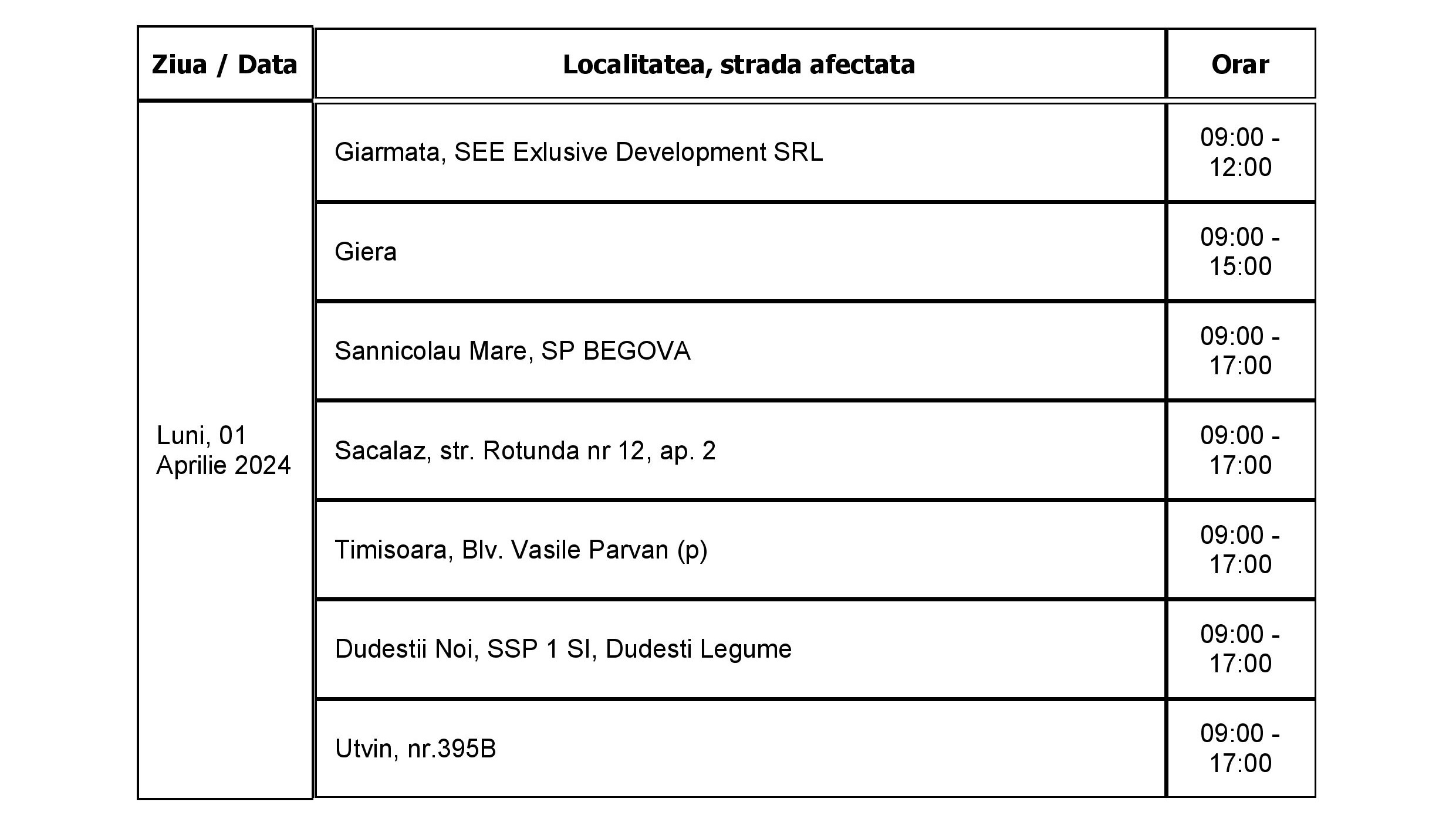 | Ziua / Data | Localitatea, strada afectata | Orar |
|---|---|---|
| Luni, 01 Aprilie 2024 | Giarmata, SEE Exlusive Development SRL | 09:00 - 12:00 |
| | Giera | 09:00 - 15:00 |
| | Sannicolau Mare, SP BEGOVA | 09:00 - 17:00 |
| | Sacalaz, str. Rotunda nr 12, ap. 2 | 09:00 - 17:00 |
| | Timisoara, Blv. Vasile Parvan (p) | 09:00 - 17:00 |
| | Dudestii Noi, SSP 1 SI, Dudesti Legume | 09:00 - 17:00 |
| | Utvin, nr.395B | 09:00 - 17:00 |